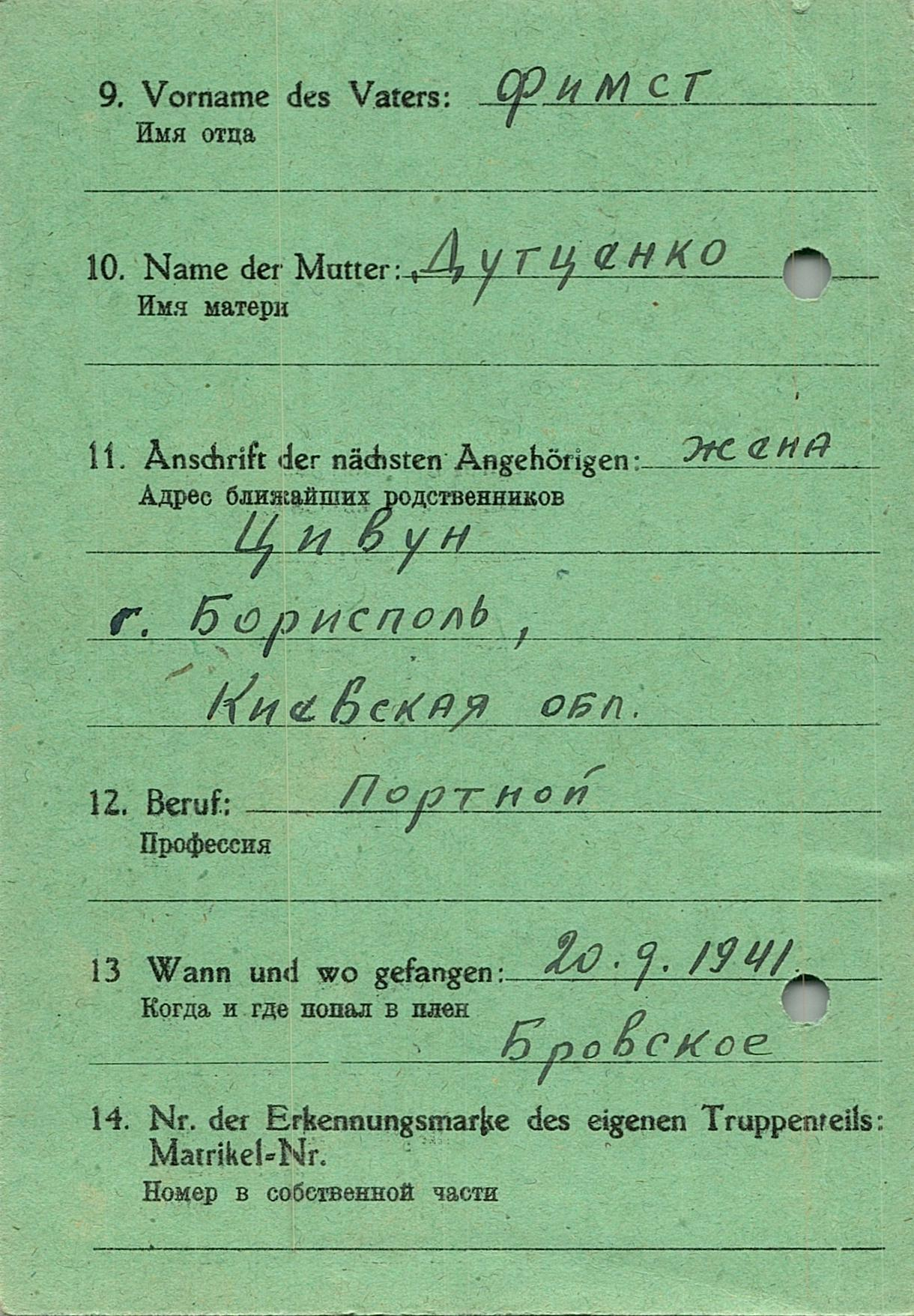 9. Vorname des Vaters: Фимст
Имя отца

10. Name der Mutter: Дутценко
Имя матери

11. Anschrift der nächsten Angehörigen: жена
Адрес ближайших родственников
Цивун
г. Борисполь,
Киевская обл.

12. Beruf: Портной
Профессия

13 Wann und wo gefangen: 20.9.1941.
Когда и где попал в плен
Бровское

14. Nr. der Erkennungsmarke des eigenen Truppenteils: Matrikel-Nr.
Номер в собственной части